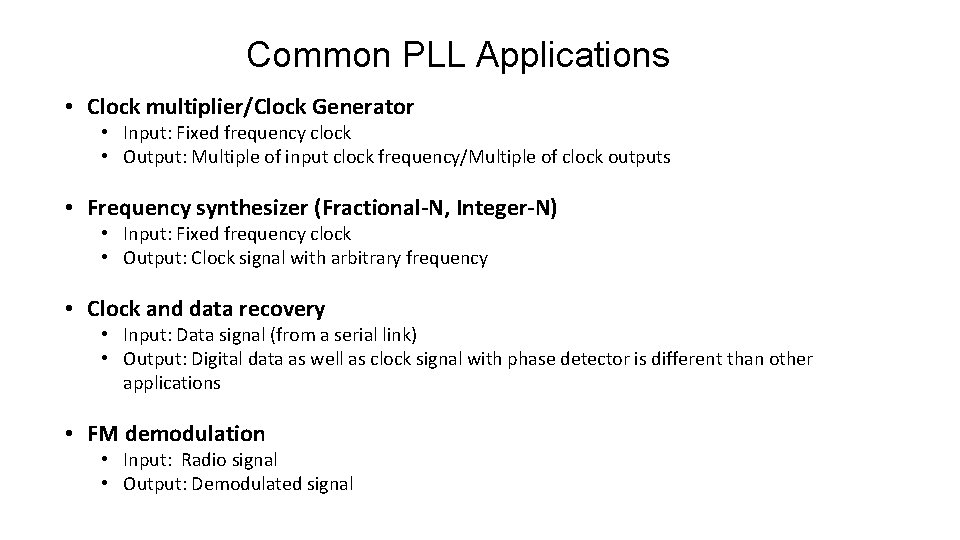 Common PLL Applications

• Clock multiplier/Clock Generator
  • Input: Fixed frequency clock
  • Output: Multiple of input clock frequency/Multiple of clock outputs

• Frequency synthesizer (Fractional-N, Integer-N)
  • Input: Fixed frequency clock
  • Output: Clock signal with arbitrary frequency

• Clock and data recovery
  • Input: Data signal (from a serial link)
  • Output: Digital data as well as clock signal with phase detector is different than other applications

• FM demodulation
  • Input: Radio signal
  • Output: Demodulated signal